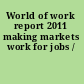 World of work report 2011 making markets work for jobs /